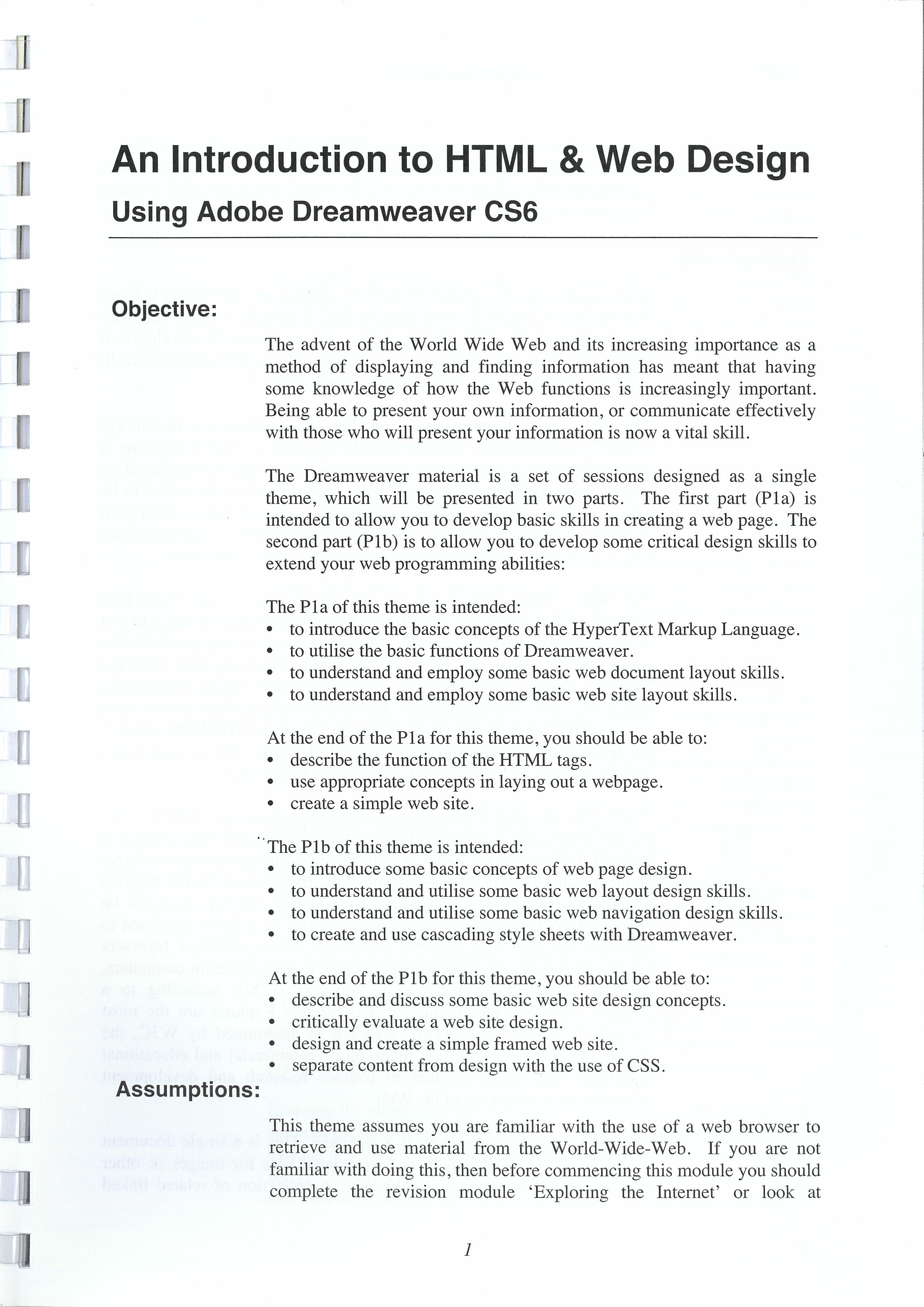 An Introduction to HTML & Web Design
Using Adobe Dreamweaver CS6

Objective:

The advent of the World Wide Web and its increasing importance as a method of displaying and finding information has meant that having some knowledge of how the Web functions is increasingly important. Being able to present your own information, or communicate effectively with those who will present your information is now a vital skill.

The Dreamweaver material is a set of sessions designed as a single theme, which will be presented in two parts. The first part (P1a) is intended to allow you to develop basic skills in creating a web page. The second part (P1b) is to allow you to develop some critical design skills to extend your web programming abilities:

The P1a of this theme is intended:
• to introduce the basic concepts of the HyperText Markup Language.
• to utilise the basic functions of Dreamweaver.
• to understand and employ some basic web document layout skills.
• to understand and employ some basic web site layout skills.

At the end of the P1a for this theme, you should be able to:
• describe the function of the HTML tags.
• use appropriate concepts in laying out a webpage.
• create a simple web site.

The P1b of this theme is intended:
• to introduce some basic concepts of web page design.
• to understand and utilise some basic web layout design skills.
• to understand and utilise some basic web navigation design skills.
• to create and use cascading style sheets with Dreamweaver.

At the end of the P1b for this theme, you should be able to:
• describe and discuss some basic web site design concepts.
• critically evaluate a web site design.
• design and create a simple framed web site.
• separate content from design with the use of CSS.

Assumptions:

This theme assumes you are familiar with the use of a web browser to retrieve and use material from the World-Wide-Web. If you are not familiar with doing this, then before commencing this module you should complete the revision module 'Exploring the Internet' or look at

1